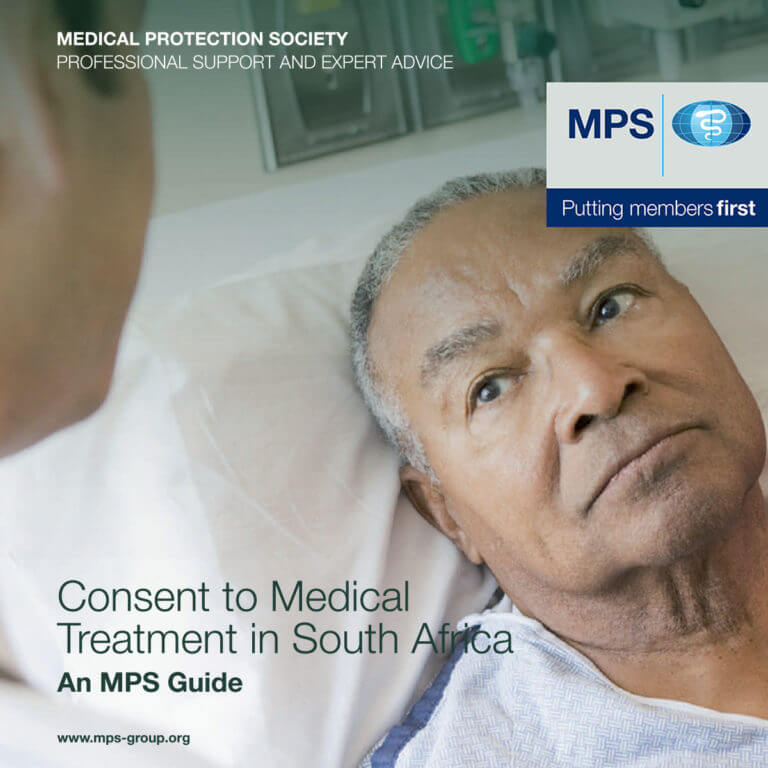 MEDICAL PROTECTION SOCIETY
PROFESSIONAL SUPPORT AND EXPERT ADVICE

MPS

Putting members first

Consent to Medical Treatment in South Africa

An MPS Guide

www.mps-group.org